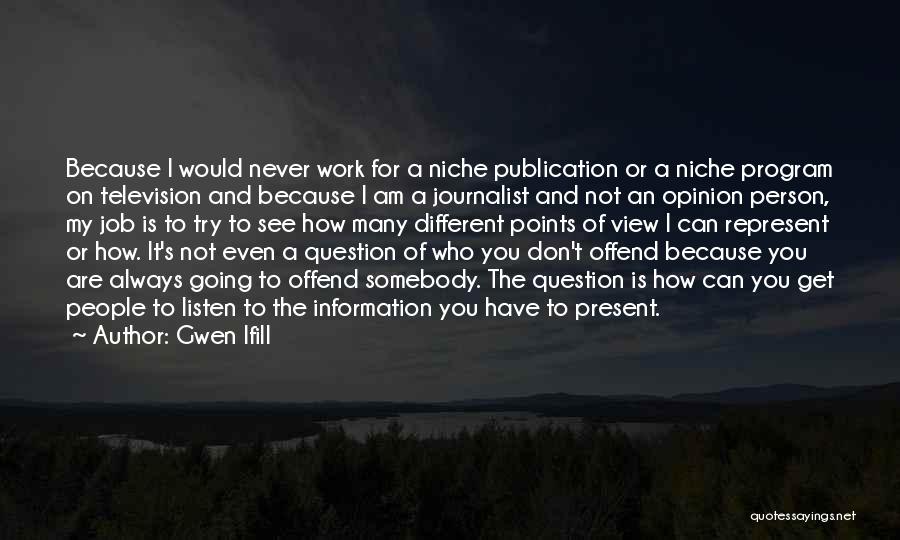 Because I would never work for a niche publication or a niche program on television and because I am a journalist and not an opinion person, my job is to try to see how many different points of view I can represent or how. It's not even a question of who you don't offend because you are always going to offend somebody. The question is how can you get people to listen to the information you have to present.
~ Author: Gwen Ifill

quotessayings.net